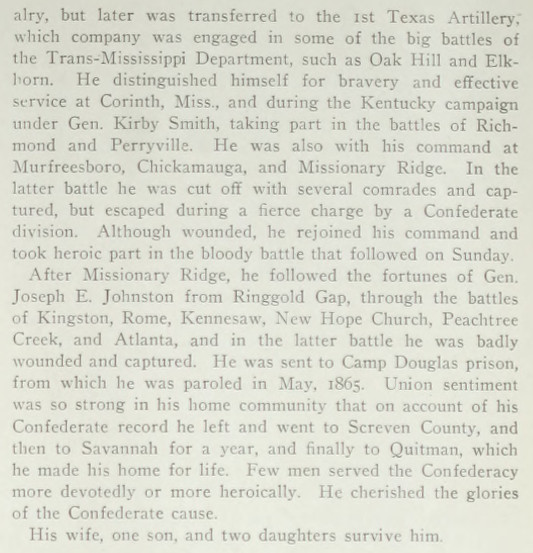 alry, but later was transferred to the 1st Texas Artillery, which company was engaged in some of the big battles of the Trans-Mississippi Department, such as Oak Hill and Elkhorn. He distinguished himself for bravery and effective service at Corinth, Miss., and during the Kentucky campaign under Gen. Kirby Smith, taking part in the battles of Richmond and Perryville. He was also with his command at Murfreesboro, Chickamauga, and Missionary Ridge. In the latter battle he was cut off with several comrades and captured, but escaped during a fierce charge by a Confederate division. Although wounded, he rejoined his command and took heroic part in the bloody battle that followed on Sunday.

After Missionary Ridge, he followed the fortunes of Gen. Joseph E. Johnston from Ringgold Gap, through the battles of Kingston, Rome, Kennesaw, New Hope Church, Peachtree Creek, and Atlanta, and in the latter battle he was badly wounded and captured. He was sent to Camp Douglas prison, from which he was paroled in May, 1865. Union sentiment was so strong in his home community that on account of his Confederate record he left and went to Screven County, and then to Savannah for a year, and finally to Quitman, which he made his home for life. Few men served the Confederacy more devotedly or more heroically. He cherished the glories of the Confederate cause.

His wife, one son, and two daughters survive him.